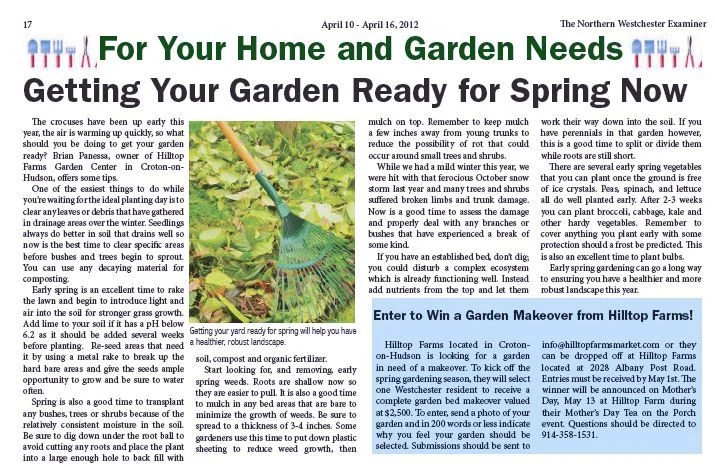 17

April 10 - April 16, 2012

The Northern Westchester Examiner

For Your Home and Garden Needs

Getting Your Garden Ready for Spring Now

The crocuses have been up early this year, the air is warming up quickly, so what should you be doing to get your garden ready? Brian Panessa, owner of Hilltop Farms Garden Center in Croton-on-Hudson, offers some tips.

One of the easiest things to do while you're waiting for the ideal planting day is to clear any leaves or debris that have gathered in drainage areas over the winter. Seedlings always do better in soil that drains well so now is the best time to clear specific areas before bushes and trees begin to sprout. You can use any decaying material for composting.

Early spring is an excellent time to rake the lawn and begin to introduce light and air into the soil for stronger grass growth. Add lime to your soil if it has a pH below 6.2 as it should be added several weeks before planting. Re-seed areas that need it by using a metal rake to break up the hard bare areas and give the seeds ample opportunity to grow and be sure to water often.

Spring is also a good time to transplant any bushes, trees or shrubs because of the relatively consistent moisture in the soil. Be sure to dig down under the root ball to avoid cutting any roots and place the plant into a large enough hole to back fill with

Getting your yard ready for spring will help you have a healthier, robust landscape.

soil, compost and organic fertilizer.

Start looking for, and removing, early spring weeds. Roots are shallow now so they are easier to pull. It is also a good time to mulch in any bed areas that are bare to minimize the growth of weeds. Be sure to spread to a thickness of 3-4 inches. Some gardeners use this time to put down plastic sheeting to reduce weed growth, then

mulch on top. Remember to keep mulch a few inches away from young trunks to reduce the possibility of rot that could occur around small trees and shrubs.

While we had a mild winter this year, we were hit with that ferocious October snow storm last year and many trees and shrubs suffered broken limbs and trunk damage. Now is a good time to assess the damage and properly deal with any branches or bushes that have experienced a break of some kind.

If you have an established bed, don't dig; you could disturb a complex ecosystem which is already functioning well. Instead add nutrients from the top and let them

work their way down into the soil. If you have perennials in that garden however, this is a good time to split or divide them while roots are still short.

There are several early spring vegetables that you can plant once the ground is free of ice crystals. Peas, spinach, and lettuce all do well planted early. After 2-3 weeks you can plant broccoli, cabbage, kale and other hardy vegetables. Remember to cover anything you plant early with some protection should a frost be predicted. This is also an excellent time to plant bulbs.

Early spring gardening can go a long way to ensuring you have a healthier and more robust landscape this year.

Enter to Win a Garden Makeover from Hilltop Farms!

Hilltop Farms located in Croton-on-Hudson is looking for a garden in need of a makeover. To kick off the spring gardening season, they will select one Westchester resident to receive a complete garden bed makeover valued at $2,500. To enter, send a photo of your garden and in 200 words or less indicate why you feel your garden should be selected. Submissions should be sent to

info@hilltopfarmsmarket.com or they can be dropped off at Hilltop Farms located at 2028 Albany Post Road. Entries must be received by May 1st. The winner will be announced on Mother's Day, May 13 at Hilltop Farm during their Mother's Day Tea on the Porch event. Questions should be directed to 914-358-1531.